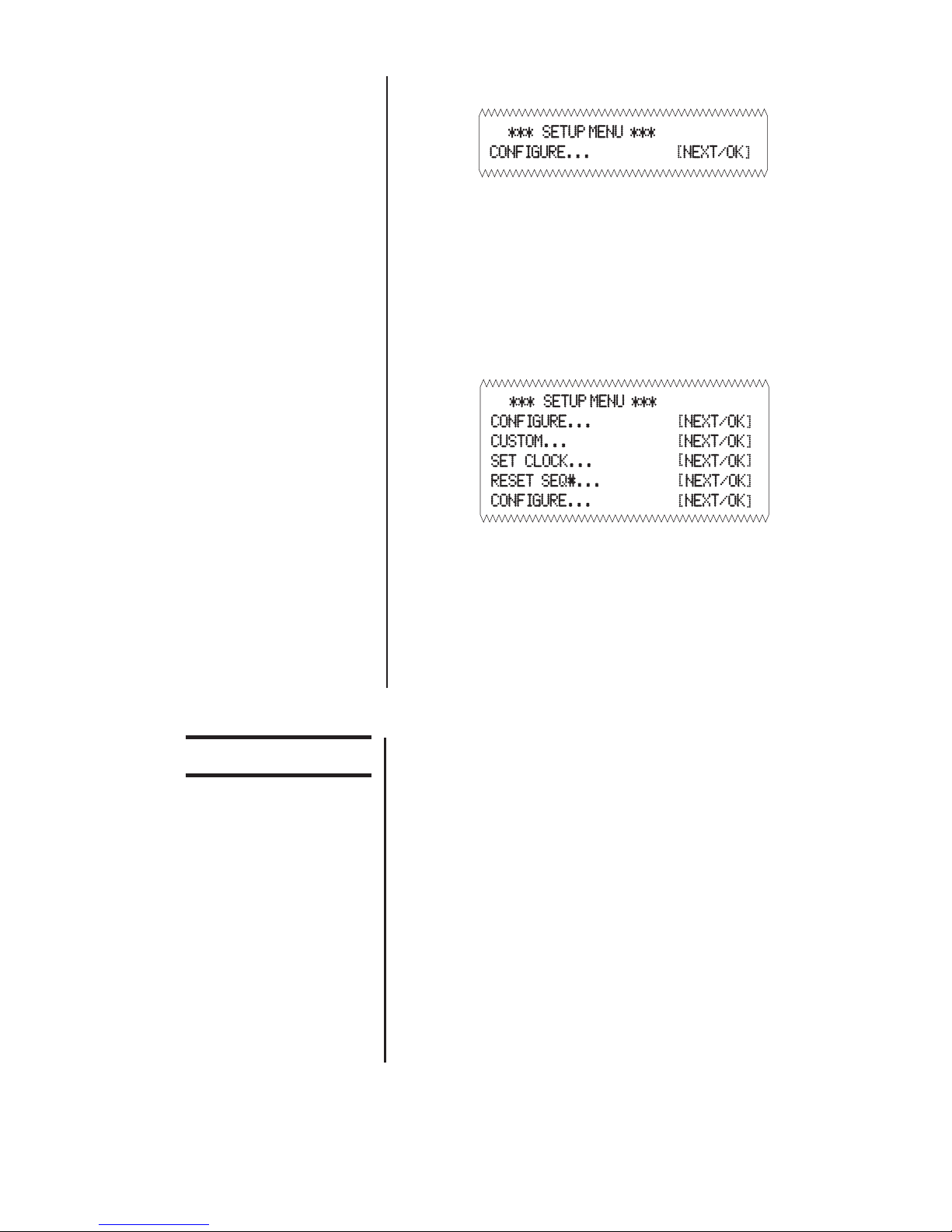 *** SETUP MENU ***
CONFIGURE... [NEXT/OK]

*** SETUP MENU ***
CONFIGURE... [NEXT/OK]
CUSTOM... [NEXT/OK]
SET CLOCK... [NEXT/OK]
RESET SEQ#... [NEXT/OK]
CONFIGURE... [NEXT/OK]